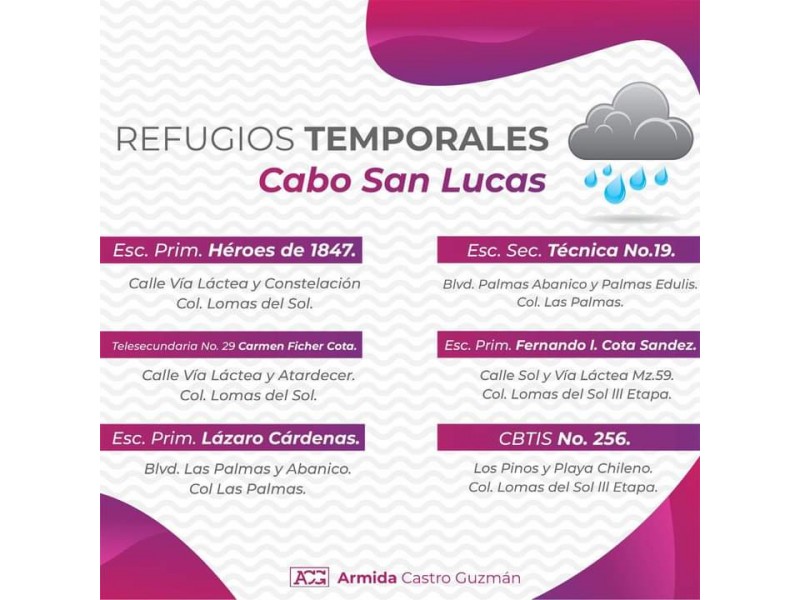 REFUGIOS TEMPORALES
Cabo San Lucas

Esc. Prim. Héroes de 1847.
Calle Vía Láctea y Constelación
Col. Lomas del Sol.

Telesecundaria No. 29 Carmen Ficher Cota.
Calle Vía Láctea y Atardecer.
Col. Lomas del Sol.

Esc. Prim. Lázaro Cárdenas.
Blvd. Las Palmas y Abanico.
Col Las Palmas.

Esc. Sec. Técnica No.19.
Blvd. Palmas Abanico y Palmas Edulis.
Col. Las Palmas.

Esc. Prim. Fernando I. Cota Sandez.
Calle Sol y Vía Láctea Mz.59.
Col. Lomas del Sol III Etapa.

CBTIS No. 256.
Los Pinos y Playa Chileno.
Col. Lomas del Sol III Etapa.

ACG Armida Castro Guzmán